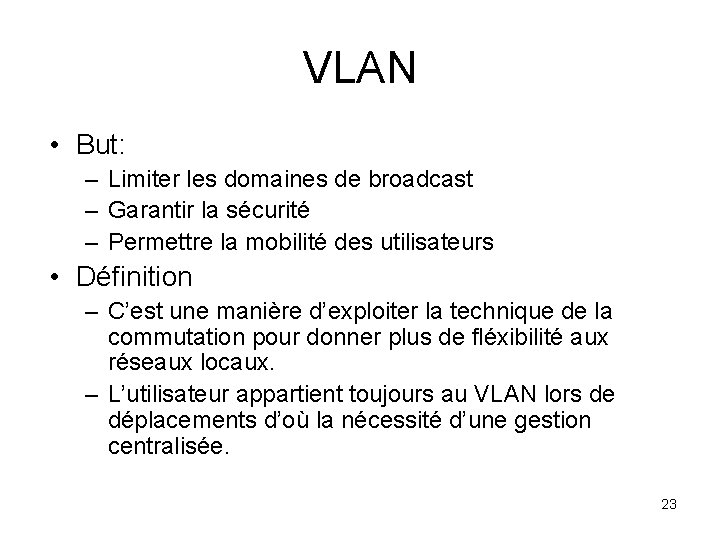 VLAN

• But:
– Limiter les domaines de broadcast
– Garantir la sécurité
– Permettre la mobilité des utilisateurs
• Définition
– C'est une manière d'exploiter la technique de la commutation pour donner plus de fléxibilité aux réseaux locaux.
– L'utilisateur appartient toujours au VLAN lors de déplacements d'où la nécessité d'une gestion centralisée.

23